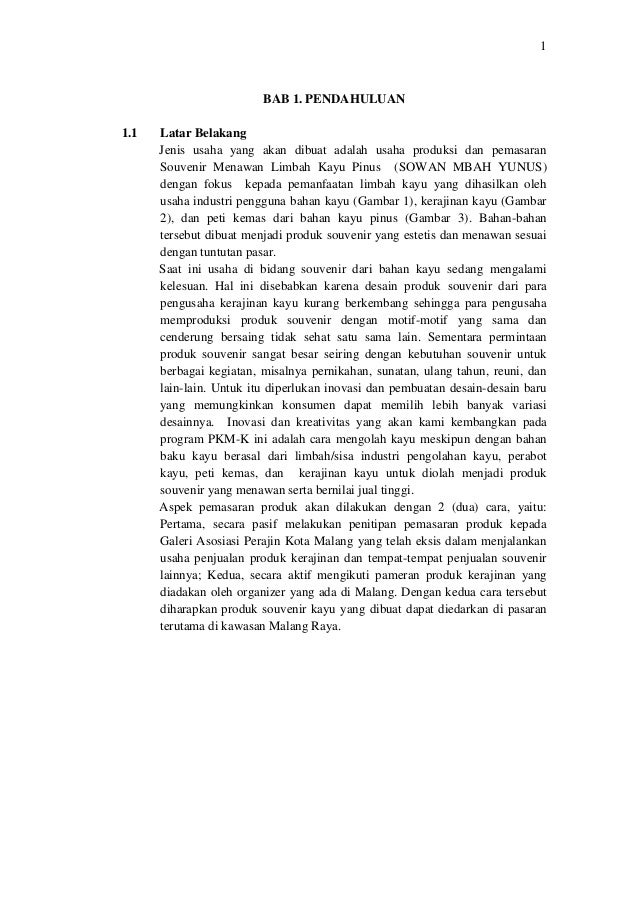 1

BAB 1. PENDAHULUAN

1.1 Latar Belakang

Jenis usaha yang akan dibuat adalah usaha produksi dan pemasaran Souvenir Menawan Limbah Kayu Pinus (SOWAN MBAH YUNUS) dengan fokus kepada pemanfaatan limbah kayu yang dihasilkan oleh usaha industri pengguna bahan kayu (Gambar 1), kerajinan kayu (Gambar 2), dan peti kemas dari bahan kayu pinus (Gambar 3). Bahan-bahan tersebut dibuat menjadi produk souvenir yang estetis dan menawan sesuai dengan tuntutan pasar.

Saat ini usaha di bidang souvenir dari bahan kayu sedang mengalami kelesuan. Hal ini disebabkan karena desain produk souvenir dari para pengusaha kerajinan kayu kurang berkembang sehingga para pengusaha memproduksi produk souvenir dengan motif-motif yang sama dan cenderung bersaing tidak sehat satu sama lain. Sementara permintaan produk souvenir sangat besar seiring dengan kebutuhan souvenir untuk berbagai kegiatan, misalnya pernikahan, sunatan, ulang tahun, reuni, dan lain-lain. Untuk itu diperlukan inovasi dan pembuatan desain-desain baru yang memungkinkan konsumen dapat memilih lebih banyak variasi desainnya. Inovasi dan kreativitas yang akan kami kembangkan pada program PKM-K ini adalah cara mengolah kayu meskipun dengan bahan baku kayu berasal dari limbah/sisa industri pengolahan kayu, perabot kayu, peti kemas, dan kerajinan kayu untuk diolah menjadi produk souvenir yang menawan serta bernilai jual tinggi.

Aspek pemasaran produk akan dilakukan dengan 2 (dua) cara, yaitu: Pertama, secara pasif melakukan penitipan pemasaran produk kepada Galeri Asosiasi Perajin Kota Malang yang telah eksis dalam menjalankan usaha penjualan produk kerajinan dan tempat-tempat penjualan souvenir lainnya; Kedua, secara aktif mengikuti pameran produk kerajinan yang diadakan oleh organizer yang ada di Malang. Dengan kedua cara tersebut diharapkan produk souvenir kayu yang dibuat dapat diedarkan di pasaran terutama di kawasan Malang Raya.